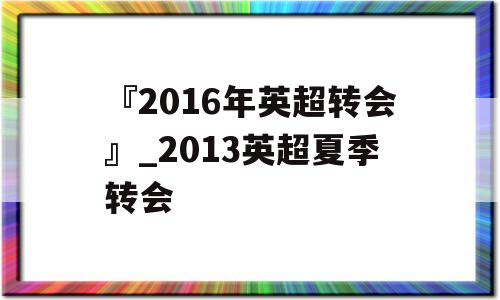 『2016年英超转会』_2013英超夏季转会